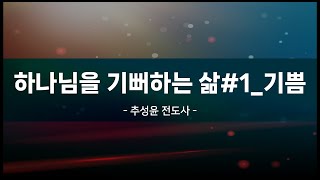 하나님을 기뻐하는 삶#1_기쁨

- 추성윤 전도사 -